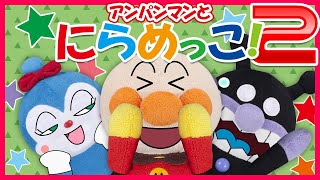 アンパンマンと
にらめっこ!2